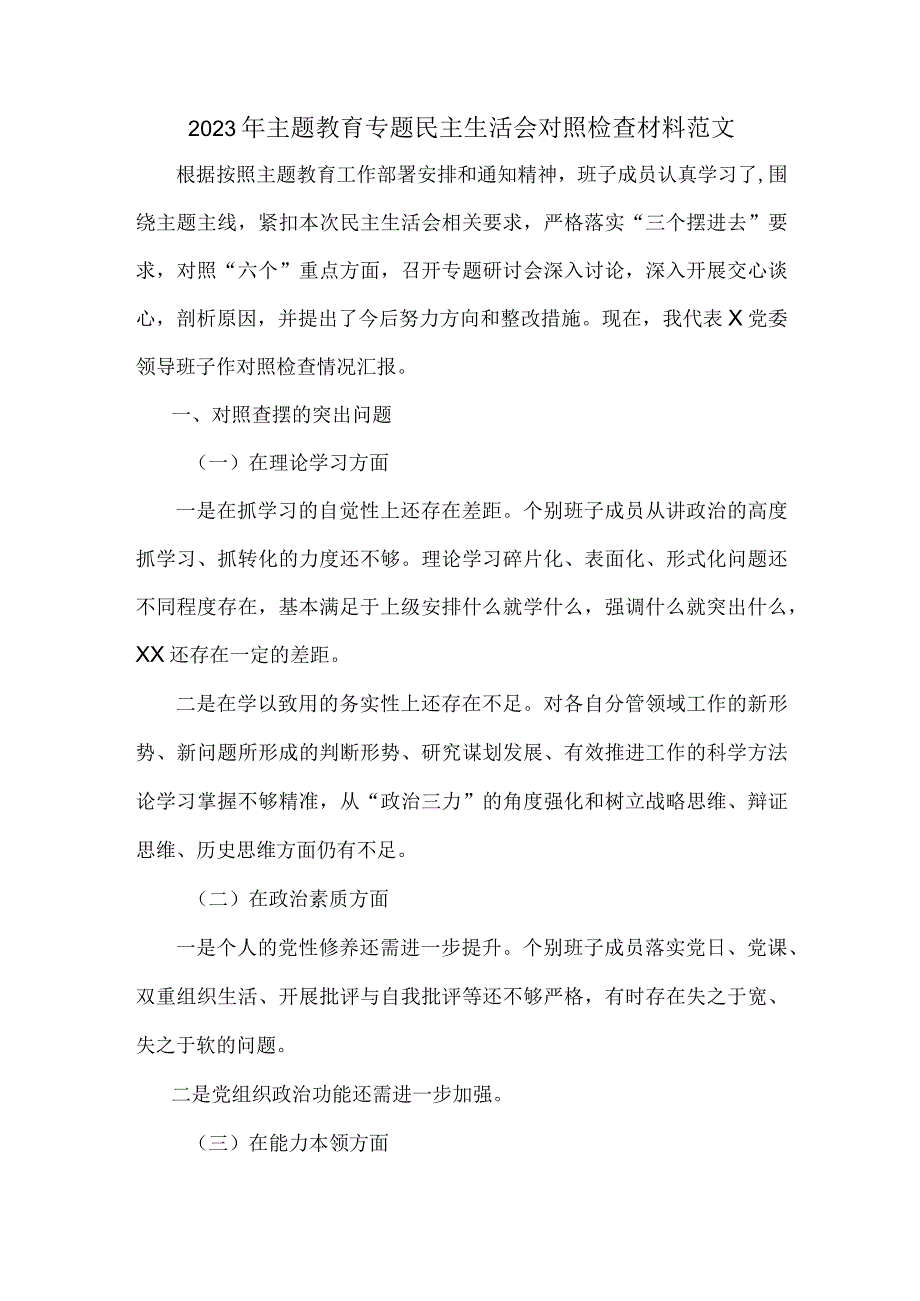 2023年主题教育专题民主生活会对照检查材料范文

根据按照主题教育工作部署安排和通知精神，班子成员认真学习了,围绕主题主线，紧扣本次民主生活会相关要求，严格落实“三个摆进去”要求，对照“六个”重点方面，召开专题研讨会深入讨论，深入开展交心谈心，剖析原因，并提出了今后努力方向和整改措施。现在，我代表X党委领导班子作对照检查情况汇报。

一、对照查摆的突出问题

（一）在理论学习方面

一是在抓学习的自觉性上还存在差距。个别班子成员从讲政治的高度抓学习、抓转化的力度还不够。理论学习碎片化、表面化、形式化问题还不同程度存在，基本满足于上级安排什么就学什么，强调什么就突出什么，XX还存在一定的差距。

二是在学以致用的务实性上还存在不足。对各自分管领域工作的新形势、新问题所形成的判断形势、研究谋划发展、有效推进工作的科学方法论学习掌握不够精准，从“政治三力”的角度强化和树立战略思维、辩证思维、历史思维方面仍有不足。

（二）在政治素质方面

一是个人的党性修养还需进一步提升。个别班子成员落实党日、党课、双重组织生活、开展批评与自我批评等还不够严格，有时存在失之于宽、失之于软的问题。

二是党组织政治功能还需进一步加强。

（三）在能力本领方面